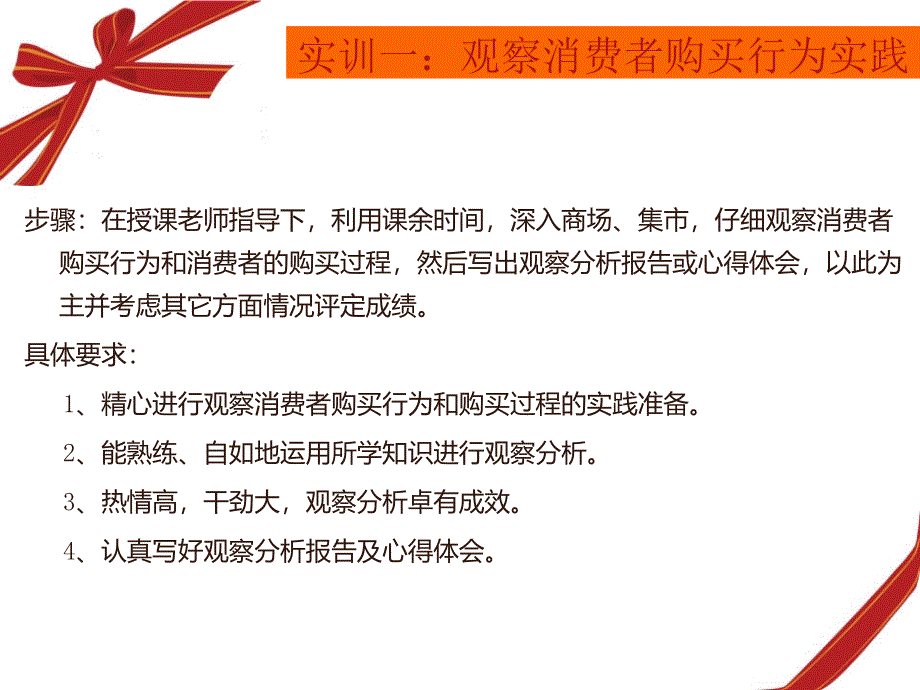 实训一：观察消费者购买行为实践

步骤：在授课老师指导下，利用课余时间，深入商场、集市，仔细观察消费者购买行为和消费者的购买过程，然后写出观察分析报告或心得体会，以此为主并考虑其它方面情况评定成绩。

具体要求：

1、精心进行观察消费者购买行为和购买过程的实践准备。

2、能熟练、自如地运用所学知识进行观察分析。

3、热情高，干劲大，观察分析卓有成效。

4、认真写好观察分析报告及心得体会。